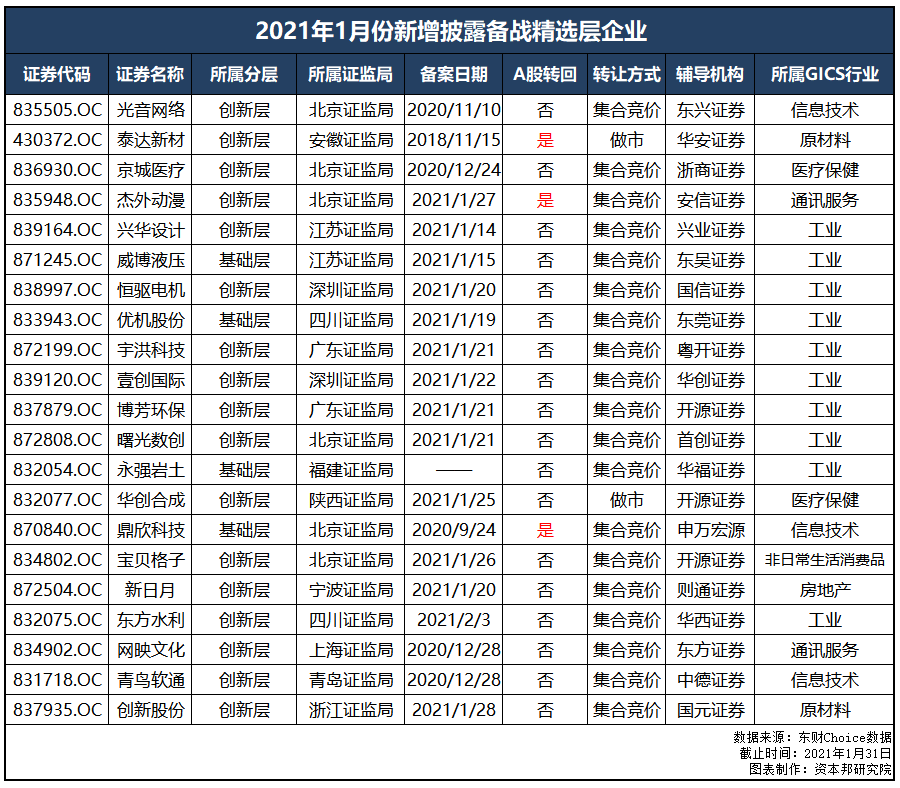 2021年1月份新增披露备战精选层企业

| 证券代码 | 证券名称 | 所属分层 | 所属证监局 | 备案日期 | A股转回 | 转让方式 | 辅导机构 | 所属GICS行业 |
|---|---|---|---|---|---|---|---|---|
| 835505.OC | 光音网络 | 创新层 | 北京证监局 | 2020/11/10 | 否 | 集合竞价 | 东兴证券 | 信息技术 |
| 430372.OC | 泰达新材 | 创新层 | 安徽证监局 | 2018/11/15 | 是 | 做市 | 华安证券 | 原材料 |
| 836930.OC | 京城医疗 | 创新层 | 北京证监局 | 2020/12/24 | 否 | 集合竞价 | 浙商证券 | 医疗保健 |
| 835948.OC | 杰外动漫 | 创新层 | 北京证监局 | 2021/1/27 | 是 | 集合竞价 | 安信证券 | 通讯服务 |
| 839164.OC | 兴华设计 | 创新层 | 江苏证监局 | 2021/1/14 | 否 | 集合竞价 | 兴业证券 | 工业 |
| 871245.OC | 威博液压 | 基础层 | 江苏证监局 | 2021/1/15 | 否 | 集合竞价 | 东吴证券 | 工业 |
| 838997.OC | 恒驱电机 | 创新层 | 深圳证监局 | 2021/1/20 | 否 | 集合竞价 | 国信证券 | 工业 |
| 833943.OC | 优机股份 | 基础层 | 四川证监局 | 2021/1/19 | 否 | 集合竞价 | 东莞证券 | 工业 |
| 872199.OC | 宇洪科技 | 创新层 | 广东证监局 | 2021/1/21 | 否 | 集合竞价 | 粤开证券 | 工业 |
| 839120.OC | 壹创国际 | 创新层 | 深圳证监局 | 2021/1/22 | 否 | 集合竞价 | 华创证券 | 工业 |
| 837879.OC | 博芳环保 | 创新层 | 广东证监局 | 2021/1/21 | 否 | 集合竞价 | 开源证券 | 工业 |
| 872808.OC | 曙光数创 | 创新层 | 北京证监局 | 2021/1/21 | 否 | 集合竞价 | 首创证券 | 工业 |
| 832054.OC | 永强岩土 | 基础层 | 福建证监局 | —— | 否 | 集合竞价 | 华福证券 | 工业 |
| 832077.OC | 华创合成 | 创新层 | 陕西证监局 | 2021/1/25 | 否 | 做市 | 开源证券 | 医疗保健 |
| 870840.OC | 鼎欣科技 | 基础层 | 北京证监局 | 2020/9/24 | 是 | 集合竞价 | 申万宏源 | 信息技术 |
| 834802.OC | 宝贝格子 | 创新层 | 北京证监局 | 2021/1/26 | 否 | 集合竞价 | 开源证券 | 非日常生活消费品 |
| 872504.OC | 新日月 | 创新层 | 宁波证监局 | 2021/1/20 | 否 | 集合竞价 | 则通证券 | 房地产 |
| 832075.OC | 东方水利 | 创新层 | 四川证监局 | 2021/2/3 | 否 | 集合竞价 | 华西证券 | 工业 |
| 834902.OC | 网映文化 | 创新层 | 上海证监局 | 2020/12/28 | 否 | 集合竞价 | 东方证券 | 通讯服务 |
| 831718.OC | 青鸟软通 | 创新层 | 青岛证监局 | 2020/12/28 | 否 | 集合竞价 | 中德证券 | 信息技术 |
| 837935.OC | 创新股份 | 创新层 | 浙江证监局 | 2021/1/28 | 否 | 集合竞价 | 国元证券 | 原材料 |

数据来源：东财Choice数据
截止时间：2021年1月31日
图表制作：资本邦研究院